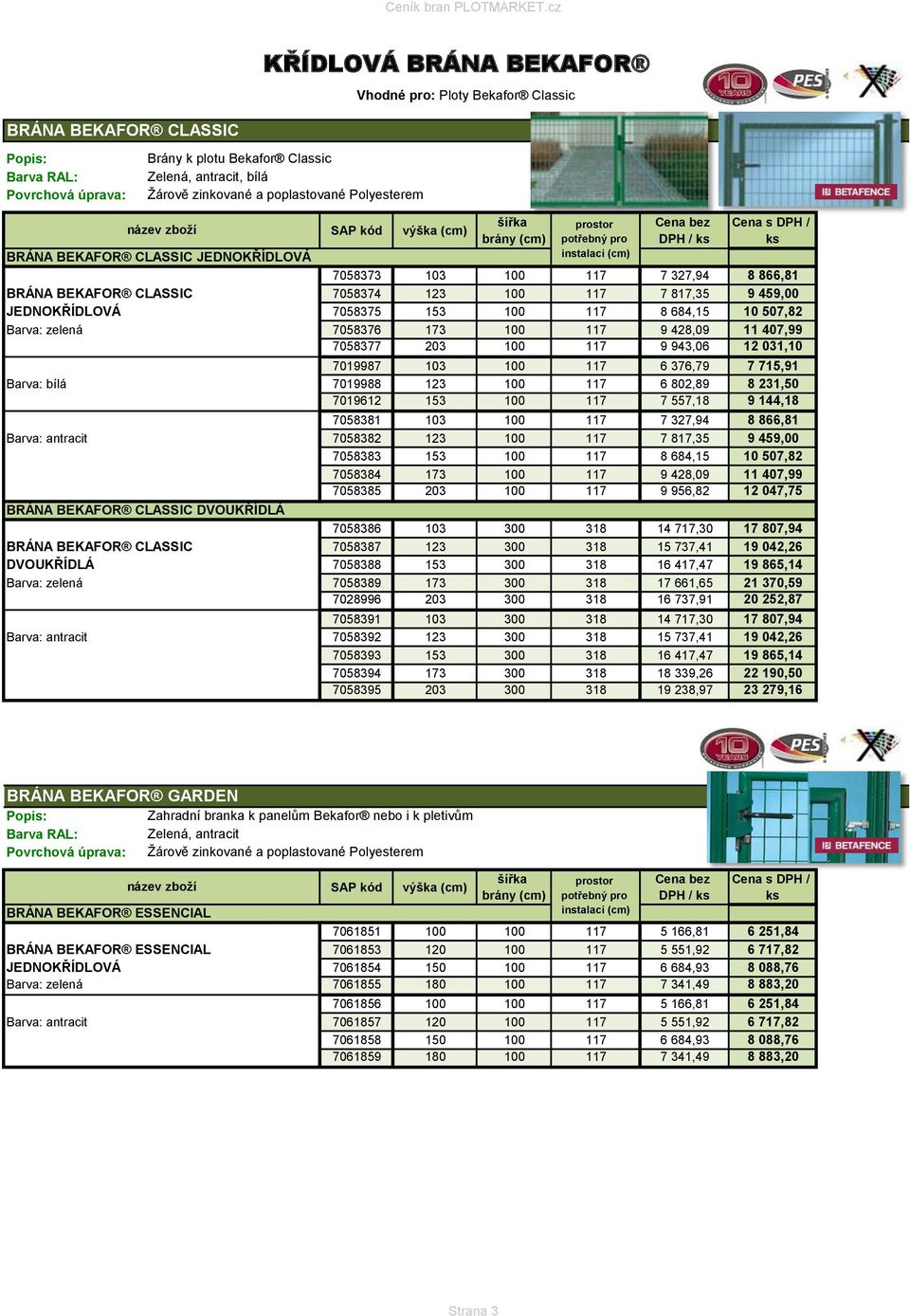 Ceník bran PLOTMARKET.cz

KŘÍDLOVÁ BRÁNA BEKAFOR®

Vhodné pro: Ploty Bekafor® Classic

10 YEARS PES

BRÁNA BEKAFOR® CLASSIC

Popis: Brány k plotu Bekafor® Classic
Barva RAL: Zelená, antracit, bílá
Povrchová úprava: Žárově zinkované a poplastované Polyesterem

BETAFENCE

| název zboží | SAP kód | výška (cm) | šířka brány (cm) | prostor potřebný pro instalaci (cm) | Cena bez DPH / ks | Cena s DPH / ks |
|---|---|---|---|---|---|---|
| BRÁNA BEKAFOR® CLASSIC JEDNOKŘÍDLOVÁ | | | | | | |
| | 7058373 | 103 | 100 | 117 | 7 327,94 | 8 866,81 |
| BRÁNA BEKAFOR® CLASSIC | 7058374 | 123 | 100 | 117 | 7 817,35 | 9 459,00 |
| JEDNOKŘÍDLOVÁ | 7058375 | 153 | 100 | 117 | 8 684,15 | 10 507,82 |
| Barva: zelená | 7058376 | 173 | 100 | 117 | 9 428,09 | 11 407,99 |
| | 7058377 | 203 | 100 | 117 | 9 943,06 | 12 031,10 |
| | 7019987 | 103 | 100 | 117 | 6 376,79 | 7 715,91 |
| Barva: bílá | 7019988 | 123 | 100 | 117 | 6 802,89 | 8 231,50 |
| | 7019612 | 153 | 100 | 117 | 7 557,18 | 9 144,18 |
| | 7058381 | 103 | 100 | 117 | 7 327,94 | 8 866,81 |
| Barva: antracit | 7058382 | 123 | 100 | 117 | 7 817,35 | 9 459,00 |
| | 7058383 | 153 | 100 | 117 | 8 684,15 | 10 507,82 |
| | 7058384 | 173 | 100 | 117 | 9 428,09 | 11 407,99 |
| | 7058385 | 203 | 100 | 117 | 9 956,82 | 12 047,75 |
| BRÁNA BEKAFOR® CLASSIC DVOUKŘÍDLÁ | | | | | | |
| | 7058386 | 103 | 300 | 318 | 14 717,30 | 17 807,94 |
| BRÁNA BEKAFOR® CLASSIC | 7058387 | 123 | 300 | 318 | 15 737,41 | 19 042,26 |
| DVOUKŘÍDLÁ | 7058388 | 153 | 300 | 318 | 16 417,47 | 19 865,14 |
| Barva: zelená | 7058389 | 173 | 300 | 318 | 17 661,65 | 21 370,59 |
| | 7028996 | 203 | 300 | 318 | 16 737,91 | 20 252,87 |
| | 7058391 | 103 | 300 | 318 | 14 717,30 | 17 807,94 |
| Barva: antracit | 7058392 | 123 | 300 | 318 | 15 737,41 | 19 042,26 |
| | 7058393 | 153 | 300 | 318 | 16 417,47 | 19 865,14 |
| | 7058394 | 173 | 300 | 318 | 18 339,26 | 22 190,50 |
| | 7058395 | 203 | 300 | 318 | 19 238,97 | 23 279,16 |

10 YEARS PES

BRÁNA BEKAFOR® GARDEN

Popis: Zahradní branka k panelům Bekafor® nebo i k pletivům
Barva RAL: Zelená, antracit
Povrchová úprava: Žárově zinkované a poplastované Polyesterem

BETAFENCE

| název zboží | SAP kód | výška (cm) | šířka brány (cm) | prostor potřebný pro instalaci (cm) | Cena bez DPH / ks | Cena s DPH / ks |
|---|---|---|---|---|---|---|
| BRÁNA BEKAFOR® ESSENCIAL | | | | | | |
| | 7061851 | 100 | 100 | 117 | 5 166,81 | 6 251,84 |
| BRÁNA BEKAFOR® ESSENCIAL | 7061853 | 120 | 100 | 117 | 5 551,92 | 6 717,82 |
| JEDNOKŘÍDLOVÁ | 7061854 | 150 | 100 | 117 | 6 684,93 | 8 088,76 |
| Barva: zelená | 7061855 | 180 | 100 | 117 | 7 341,49 | 8 883,20 |
| | 7061856 | 100 | 100 | 117 | 5 166,81 | 6 251,84 |
| Barva: antracit | 7061857 | 120 | 100 | 117 | 5 551,92 | 6 717,82 |
| | 7061858 | 150 | 100 | 117 | 6 684,93 | 8 088,76 |
| | 7061859 | 180 | 100 | 117 | 7 341,49 | 8 883,20 |

Strana 3